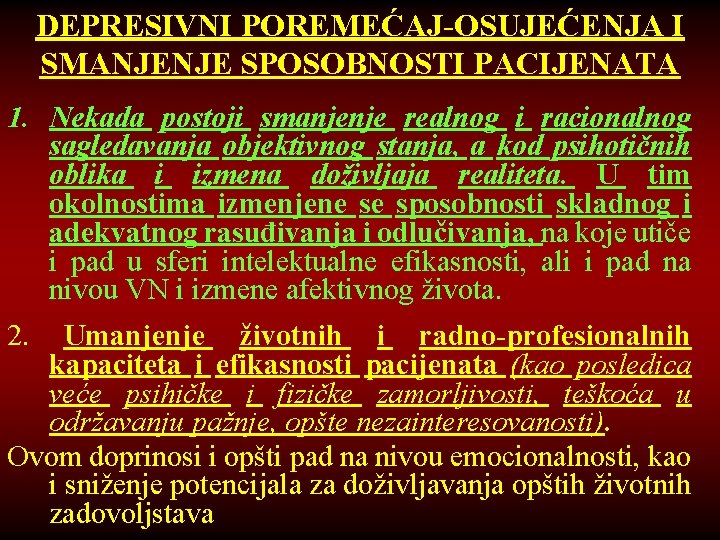 DEPRESIVNI POREMEĆAJ-OSUJEĆENJA I SMANJENJE SPOSOBNOSTI PACIJENATA

1. Nekada postoji smanjenje realnog i racionalnog sagledavanja objektivnog stanja, a kod psihotičnih oblika i izmena doživljaja realiteta. U tim okolnostima izmenjene se sposobnosti skladnog i adekvatnog rasuđivanja i odlučivanja, na koje utiče i pad u sferi intelektualne efikasnosti, ali i pad na nivou VN i izmene afektivnog života.

2. Umanjenje životnih i radno-profesionalnih kapaciteta i efikasnosti pacijenata (kao posledica veće psihičke i fizičke zamorljivosti, teškoća u održavanju pažnje, opšte nezainteresovanosti).

Ovom doprinosi i opšti pad na nivou emocionalnosti, kao i sniženje potencijala za doživljavanja opštih životnih zadovoljstava